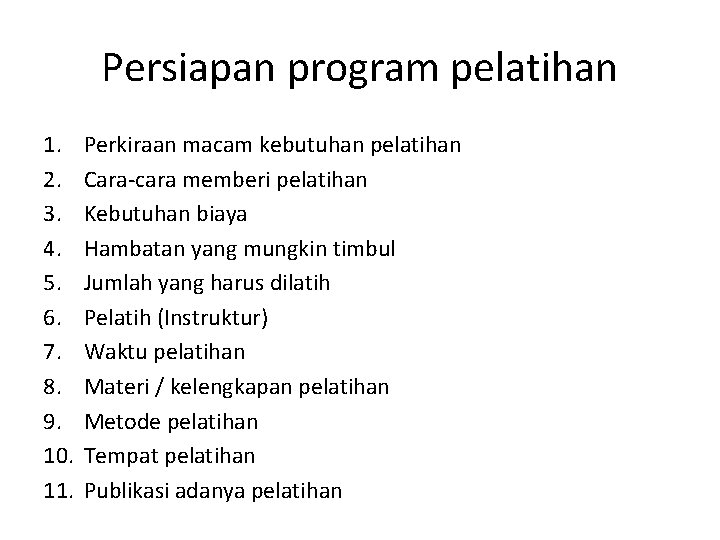 Persiapan program pelatihan

1. Perkiraan macam kebutuhan pelatihan
2. Cara-cara memberi pelatihan
3. Kebutuhan biaya
4. Hambatan yang mungkin timbul
5. Jumlah yang harus dilatih
6. Pelatih (Instruktur)
7. Waktu pelatihan
8. Materi / kelengkapan pelatihan
9. Metode pelatihan
10. Tempat pelatihan
11. Publikasi adanya pelatihan